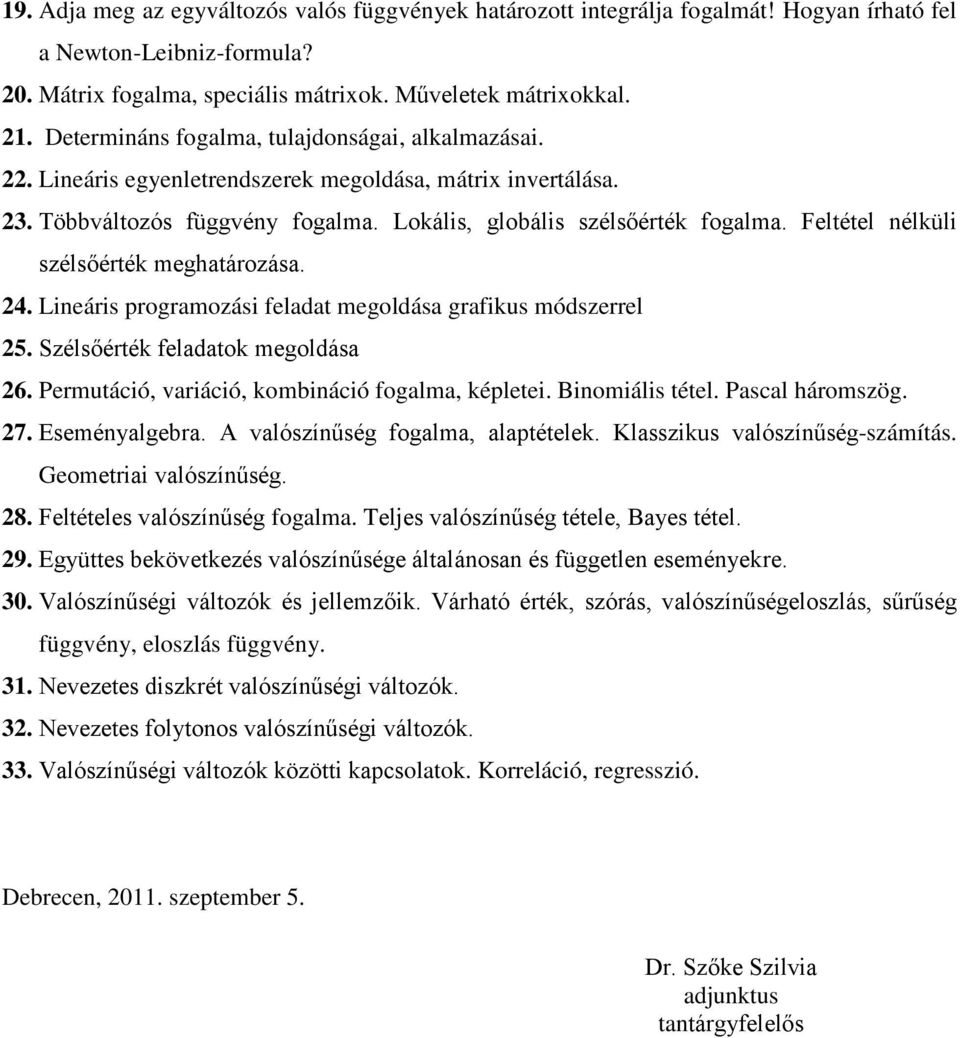 19. Adja meg az egyváltozós valós függvények határozott integrálja fogalmát! Hogyan írható fel a Newton-Leibniz-formula?

20. Mátrix fogalma, speciális mátrixok. Műveletek mátrixokkal.

21. Determináns fogalma, tulajdonságai, alkalmazásai.

22. Lineáris egyenletrendszerek megoldása, mátrix invertálása.

23. Többváltozós függvény fogalma. Lokális, globális szélsőérték fogalma. Feltétel nélküli szélsőérték meghatározása.

24. Lineáris programozási feladat megoldása grafikus módszerrel

25. Szélsőérték feladatok megoldása

26. Permutáció, variáció, kombináció fogalma, képletei. Binomiális tétel. Pascal háromszög.

27. Eseményalgebra. A valószínűség fogalma, alaptételek. Klasszikus valószínűség-számítás. Geometriai valószínűség.

28. Feltételes valószínűség fogalma. Teljes valószínűség tétele, Bayes tétel.

29. Együttes bekövetkezés valószínűsége általánosan és független eseményekre.

30. Valószínűségi változók és jellemzőik. Várható érték, szórás, valószínűségeloszlás, sűrűség függvény, eloszlás függvény.

31. Nevezetes diszkrét valószínűségi változók.

32. Nevezetes folytonos valószínűségi változók.

33. Valószínűségi változók közötti kapcsolatok. Korreláció, regresszió.

Debrecen, 2011. szeptember 5.

Dr. Szőke Szilvia
adjunktus
tantárgyfelelős